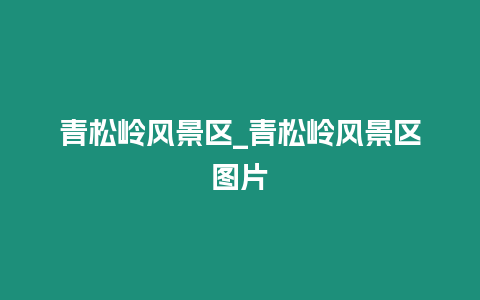 青松岭风景区_青松岭风景区图片